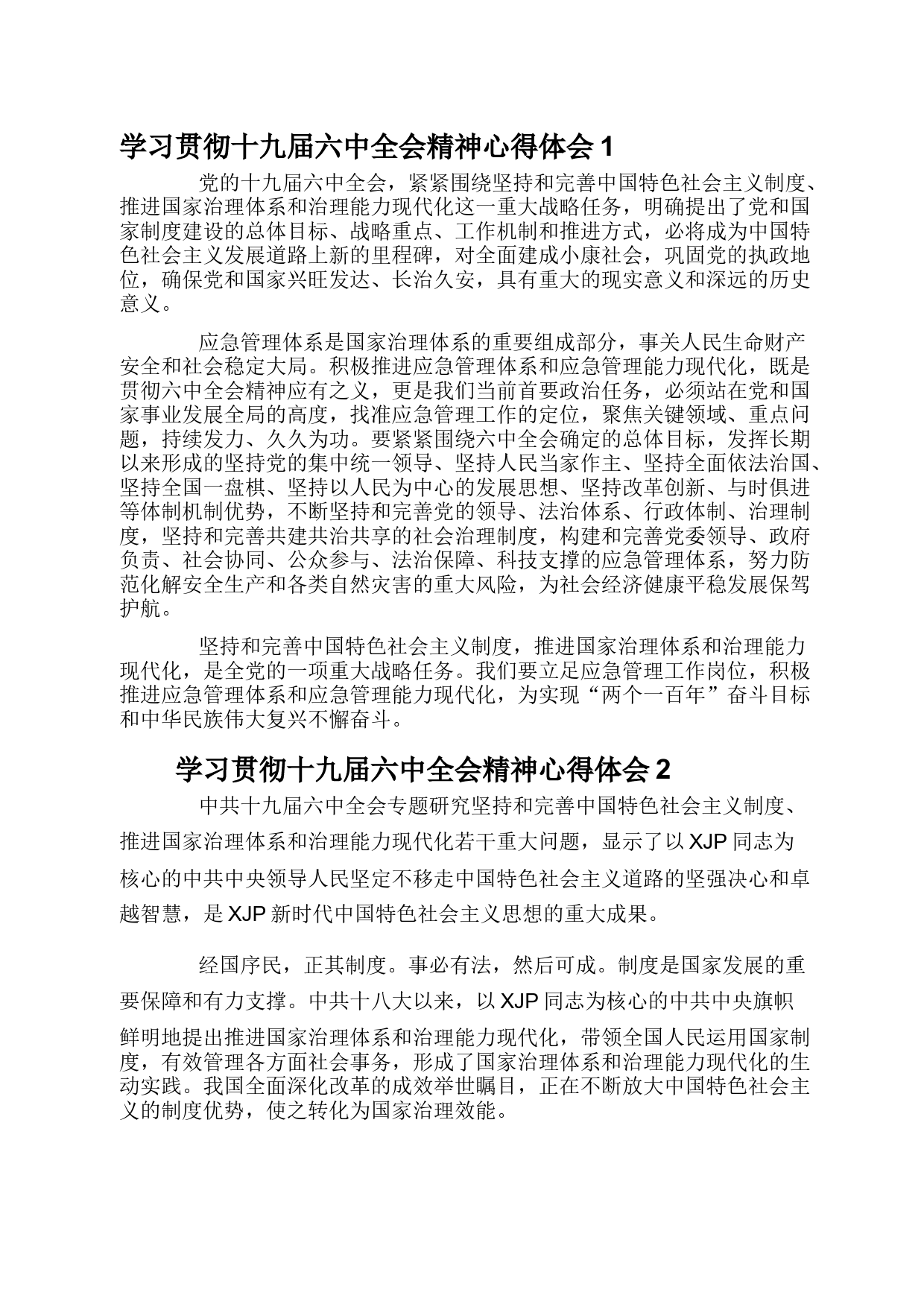 学习贯彻十九届六中全会精神心得体会 1

党的十九届六中全会，紧紧围绕坚持和完善中国特色社会主义制度、推进国家治理体系和治理能力现代化这一重大战略任务，明确提出了党和国家制度建设的总体目标、战略重点、工作机制和推进方式，必将成为中国特色社会主义发展道路上新的里程碑，对全面建成小康社会，巩固党的执政地位，确保党和国家兴旺发达、长治久安，具有重大的现实意义和深远的历史意义。

应急管理体系是国家治理体系的重要组成部分，事关人民生命财产安全和社会稳定大局。积极推进应急管理体系和应急管理能力现代化，既是贯彻六中全会精神应有之义，更是我们当前首要政治任务，必须站在党和国家事业发展全局的高度，找准应急管理工作的定位，聚焦关键领域、重点问题，持续发力、久久为功。要紧紧围绕六中全会确定的总体目标，发挥长期以来形成的坚持党的集中统一领导、坚持人民当家作主、坚持全面依法治国、坚持全国一盘棋、坚持以人民为中心的发展思想、坚持改革创新、与时俱进等体制机制优势，不断坚持和完善党的领导、法治体系、行政体制、治理制度，坚持和完善共建共治共享的社会治理制度，构建和完善党委领导、政府负责、社会协同、公众参与、法治保障、科技支撑的应急管理体系，努力防范化解安全生产和各类自然灾害的重大风险，为社会经济健康平稳发展保驾护航。

坚持和完善中国特色社会主义制度，推进国家治理体系和治理能力现代化，是全党的一项重大战略任务。我们要立足应急管理工作岗位，积极推进应急管理体系和应急管理能力现代化，为实现“两个一百年”奋斗目标和中华民族伟大复兴不懈奋斗。

学习贯彻十九届六中全会精神心得体会 2

中共十九届六中全会专题研究坚持和完善中国特色社会主义制度、推进国家治理体系和治理能力现代化若干重大问题，显示了以 XJP 同志为核心的中共中央领导人民坚定不移走中国特色社会主义道路的坚强决心和卓越智慧，是 XJP 新时代中国特色社会主义思想的重大成果。

经国序民，正其制度。事必有法，然后可成。制度是国家发展的重要保障和有力支撑。中共十八大以来，以 XJP 同志为核心的中共中央旗帜鲜明地提出推进国家治理体系和治理能力现代化，带领全国人民运用国家制度，有效管理各方面社会事务，形成了国家治理体系和治理能力现代化的生动实践。我国全面深化改革的成效举世瞩目，正在不断放大中国特色社会主义的制度优势，使之转化为国家治理效能。